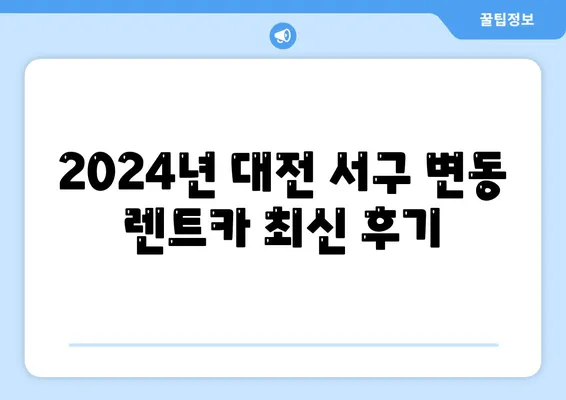 꿀팁정보

2024년 대전 서구 변동 렌트카 최신 후기